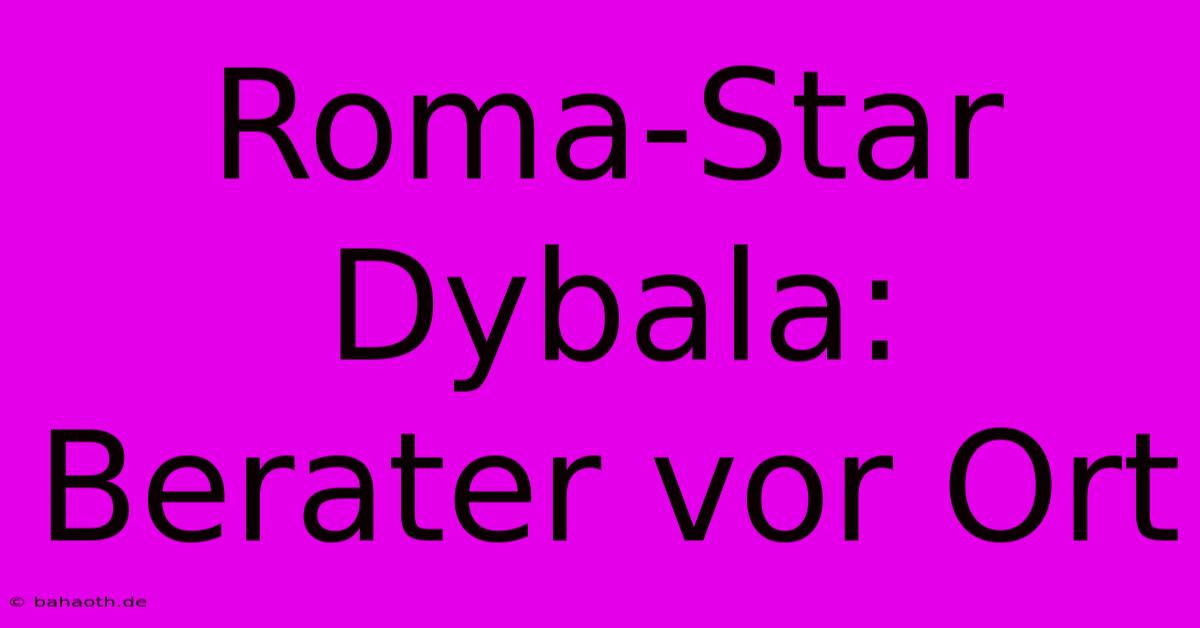 Roma-Star Dybala: Berater vor Ort

© bahaoth.de